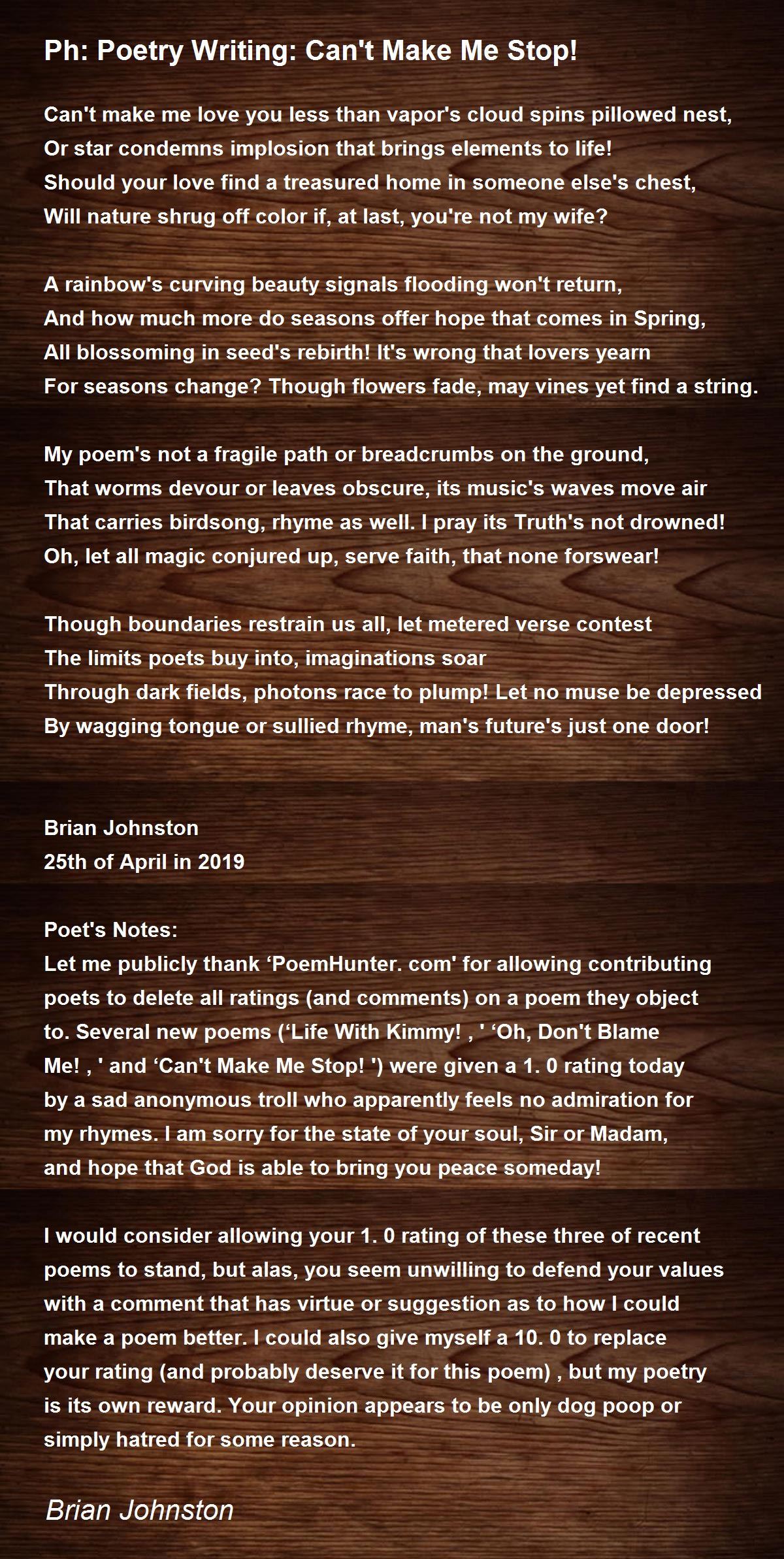 Ph: Poetry Writing: Can't Make Me Stop!

Can't make me love you less than vapor's cloud spins pillowed nest,
Or star condemns implosion that brings elements to life!
Should your love find a treasured home in someone else's chest,
Will nature shrug off color if, at last, you're not my wife?

A rainbow's curving beauty signals flooding won't return,
And how much more do seasons offer hope that comes in Spring,
All blossoming in seed's rebirth! It's wrong that lovers yearn
For seasons change? Though flowers fade, may vines yet find a string.

My poem's not a fragile path or breadcrumbs on the ground,
That worms devour or leaves obscure, its music's waves move air
That carries birdsong, rhyme as well. I pray its Truth's not drowned!
Oh, let all magic conjured up, serve faith, that none forswear!

Though boundaries restrain us all, let metered verse contest
The limits poets buy into, imaginations soar
Through dark fields, photons race to plump! Let no muse be depressed
By wagging tongue or sullied rhyme, man's future's just one door!

Brian Johnston
25th of April in 2019

Poet's Notes:
Let me publicly thank ‘PoemHunter. com' for allowing contributing poets to delete all ratings (and comments) on a poem they object to. Several new poems (‘Life With Kimmy! , ' ‘Oh, Don't Blame Me! , ' and ‘Can't Make Me Stop! ') were given a 1. 0 rating today by a sad anonymous troll who apparently feels no admiration for my rhymes. I am sorry for the state of your soul, Sir or Madam, and hope that God is able to bring you peace someday!

I would consider allowing your 1. 0 rating of these three of recent poems to stand, but alas, you seem unwilling to defend your values with a comment that has virtue or suggestion as to how I could make a poem better. I could also give myself a 10. 0 to replace your rating (and probably deserve it for this poem) , but my poetry is its own reward. Your opinion appears to be only dog poop or simply hatred for some reason.

Brian Johnston